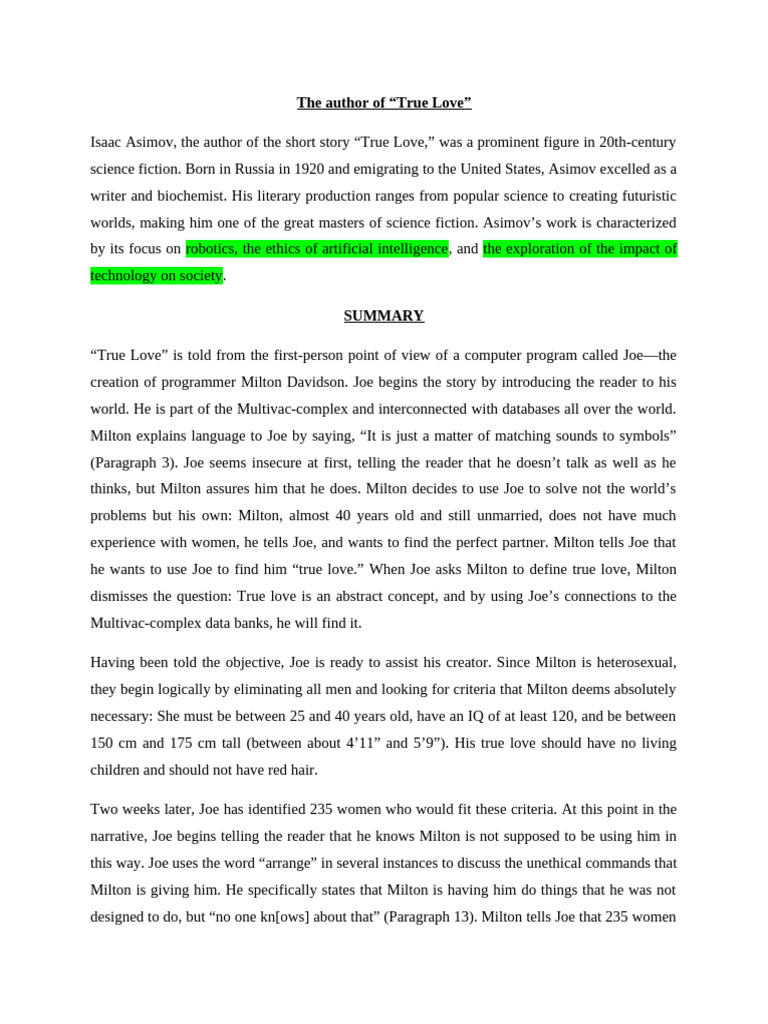 The author of “True Love”

Isaac Asimov, the author of the short story “True Love,” was a prominent figure in 20th-century science fiction. Born in Russia in 1920 and emigrating to the United States, Asimov excelled as a writer and biochemist. His literary production ranges from popular science to creating futuristic worlds, making him one of the great masters of science fiction. Asimov’s work is characterized by its focus on robotics, the ethics of artificial intelligence, and the exploration of the impact of technology on society.

SUMMARY

“True Love” is told from the first-person point of view of a computer program called Joe—the creation of programmer Milton Davidson. Joe begins the story by introducing the reader to his world. He is part of the Multivac-complex and interconnected with databases all over the world. Milton explains language to Joe by saying, “It is just a matter of matching sounds to symbols” (Paragraph 3). Joe seems insecure at first, telling the reader that he doesn’t talk as well as he thinks, but Milton assures him that he does. Milton decides to use Joe to solve not the world’s problems but his own: Milton, almost 40 years old and still unmarried, does not have much experience with women, he tells Joe, and wants to find the perfect partner. Milton tells Joe that he wants to use Joe to find him “true love.” When Joe asks Milton to define true love, Milton dismisses the question: True love is an abstract concept, and by using Joe’s connections to the Multivac-complex data banks, he will find it.

Having been told the objective, Joe is ready to assist his creator. Since Milton is heterosexual, they begin logically by eliminating all men and looking for criteria that Milton deems absolutely necessary: She must be between 25 and 40 years old, have an IQ of at least 120, and be between 150 cm and 175 cm tall (between about 4’11” and 5’9”). His true love should have no living children and should not have red hair.

Two weeks later, Joe has identified 235 women who would fit these criteria. At this point in the narrative, Joe begins telling the reader that he knows Milton is not supposed to be using him in this way. Joe uses the word “arrange” in several instances to discuss the unethical commands that Milton is giving him. He specifically states that Milton is having him do things that he was not designed to do, but “no one kn[ows] about that” (Paragraph 13). Milton tells Joe that 235 women